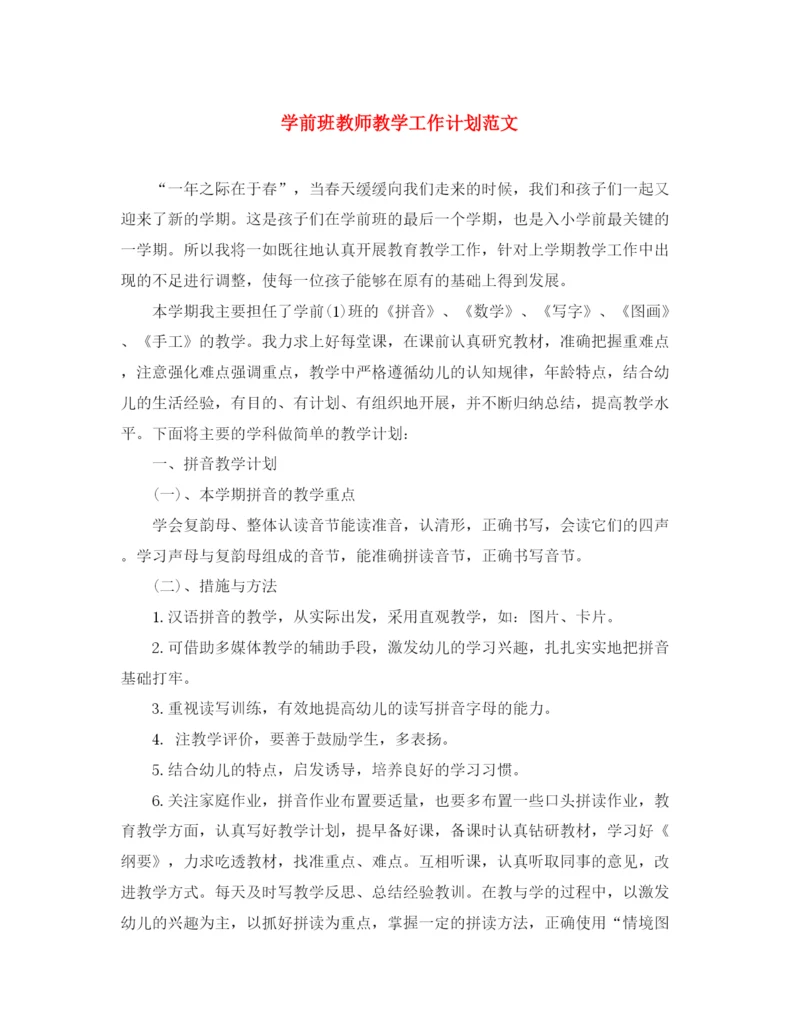 学前班教师教学工作计划范文

“一年之际在于春”，当春天缓缓向我们走来的时候，我们和孩子们一起又迎来了新的学期。这是孩子们在学前班的最后一个学期，也是入小学前最关键的一学期。所以我将一如既往地认真开展教育教学工作，针对上学期教学工作中出现的不足进行调整，使每一位孩子能够在原有的基础上得到发展。

本学期我主要担任了学前⑴班的《拼音》、《数学》、《写字》、《图画》、《手工》的教学。我力求上好每堂课，在课前认真研究教材，准确把握重难点，注意强化难点强调重点，教学中严格遵循幼儿的认知规律，年龄特点，结合幼儿的生活经验，有目的、有计划、有组织地开展，并不断归纳总结，提高教学水平。下面将主要的学科做简单的教学计划：

一、拼音教学计划

（一）、本学期拼音的教学重点

学会复韵母、整体认读音节能读准音，认清形，正确书写，会读它们的四声。学习声母与复韵母组成的音节，能准确拼读音节，正确书写音节。

（二）、措施与方法

1.汉语拼音的教学，从实际出发，采用直观教学，如：图片、卡片。

2.可借助多媒体教学的辅助手段，激发幼儿的学习兴趣，扎扎实实地把拼音基础打牢。

3.重视读写训练，有效地提高幼儿的读写拼音字母的能力。

4. 注教学评价，要善于鼓励学生，多表扬。

5.结合幼儿的特点，启发诱导，培养良好的学习习惯。

6.关注家庭作业，拼音作业布置要适量，也要多布置一些口头拼读作业，教育教学方面，认真写好教学计划，提早备好课，备课时认真钻研教材，学习好《纲要》，力求吃透教材，找准重点、难点。互相听课，认真听取同事的意见，改进教学方式。每天及时写教学反思、总结经验教训。在教与学的过程中，以激发幼儿的兴趣为主，以抓好拼读为重点，掌握一定的拼读方法，正确使用“情境图